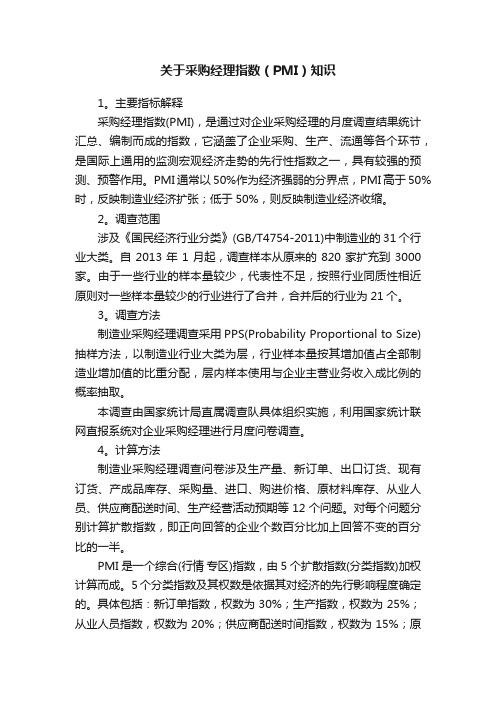 关于采购经理指数（PMI）知识

1。主要指标解释

采购经理指数(PMI)，是通过对企业采购经理的月度调查结果统计汇总、编制而成的指数，它涵盖了企业采购、生产、流通等各个环节，是国际上通用的监测宏观经济走势的先行性指数之一，具有较强的预测、预警作用。PMI通常以50%作为经济强弱的分界点，PMI高于50%时，反映制造业经济扩张；低于50%，则反映制造业经济收缩。

2。调查范围

涉及《国民经济行业分类》(GB/T4754-2011)中制造业的31个行业大类。自2013年1月起，调查样本从原来的820家扩充到3000家。由于一些行业的样本量较少，代表性不足，按照行业同质性相近原则对一些样本量较少的行业进行了合并，合并后的行业为21个。

3。调查方法

制造业采购经理调查采用PPS(Probability Proportional to Size)抽样方法，以制造业行业大类为层，行业样本量按其增加值占全部制造业增加值的比重分配，层内样本使用与企业主营业务收入成比例的概率抽取。

本调查由国家统计局直属调查队具体组织实施，利用国家统计联网直报系统对企业采购经理进行月度问卷调查。

4。计算方法

制造业采购经理调查问卷涉及生产量、新订单、出口订货、现有订货、产成品库存、采购量、进口、购进价格、原材料库存、从业人员、供应商配送时间、生产经营活动预期等12个问题。对每个问题分别计算扩散指数，即正向回答的企业个数百分比加上回答不变的百分比的一半。

PMI是一个综合(行情 专区)指数，由5个扩散指数(分类指数)加权计算而成。5个分类指数及其权数是依据其对经济的先行影响程度确定的。具体包括：新订单指数，权数为30%；生产指数，权数为25%；从业人员指数，权数为20%；供应商配送时间指数，权数为15%；原